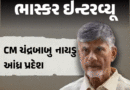 ભાસ્કર ઇન્ટરવ્યૂ

CM ચંદ્રબાબુ નાયડુ
આંધ્ર પ્રદેશ